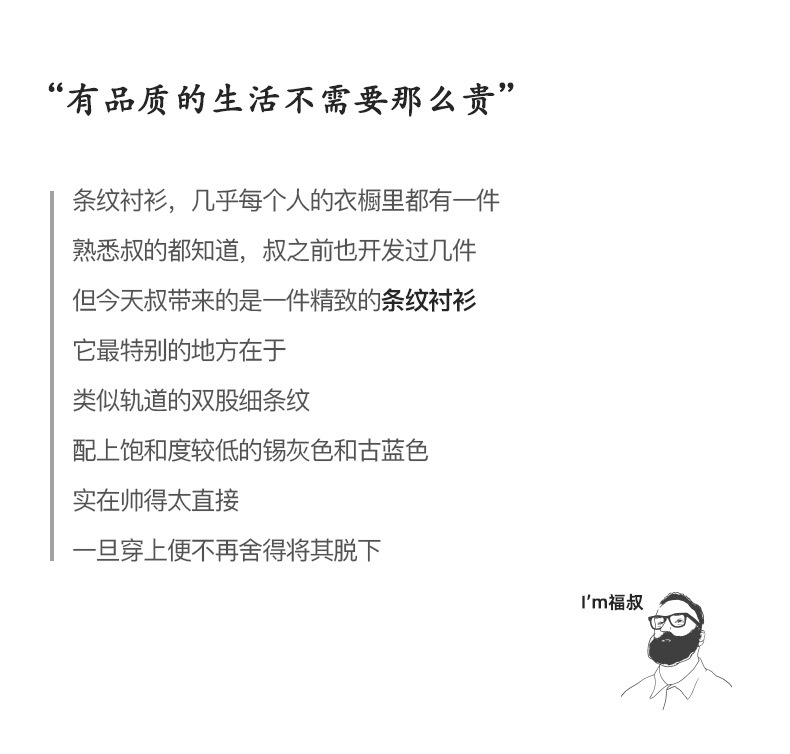 “有品质的生活不需要那么贵”

条纹衬衫，几乎每个人的衣橱里都有一件
熟悉叔的都知道，叔之前也开发过几件
但今天叔带来的是一件精致的条纹衬衫
它最特别的地方在于
类似轨道的双股细条纹
配上饱和度较低的锡灰色和古蓝色
实在帅得太直接
一旦穿上便不再舍得将其脱下

I'm福叔